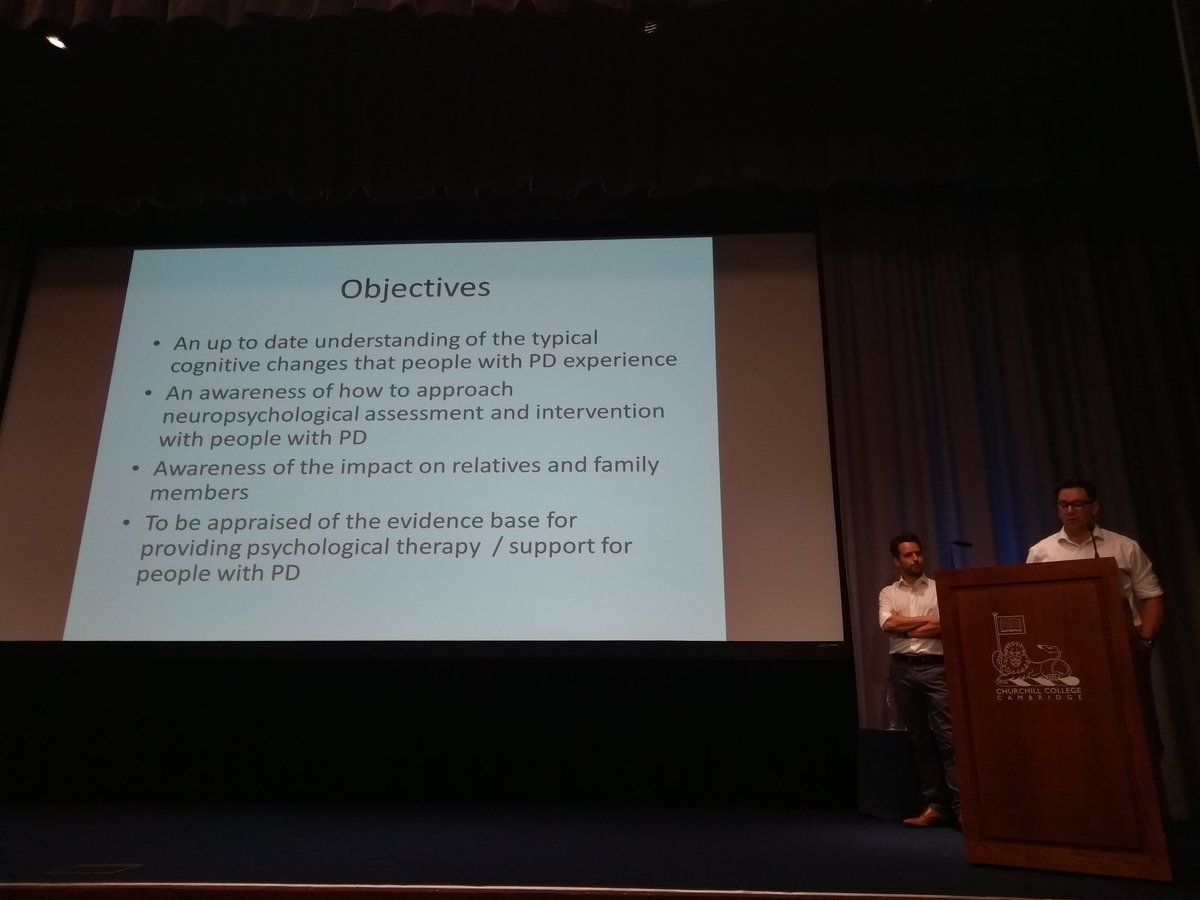 Objectives

• An up to date understanding of the typical cognitive changes that people with PD experience
• An awareness of how to approach neuropsychological assessment and intervention with people with PD
• Awareness of the impact on relatives and family members
• To be appraised of the evidence base for providing psychological therapy / support for people with PD

CHURCHILL COLLEGE
CAMBRIDGE